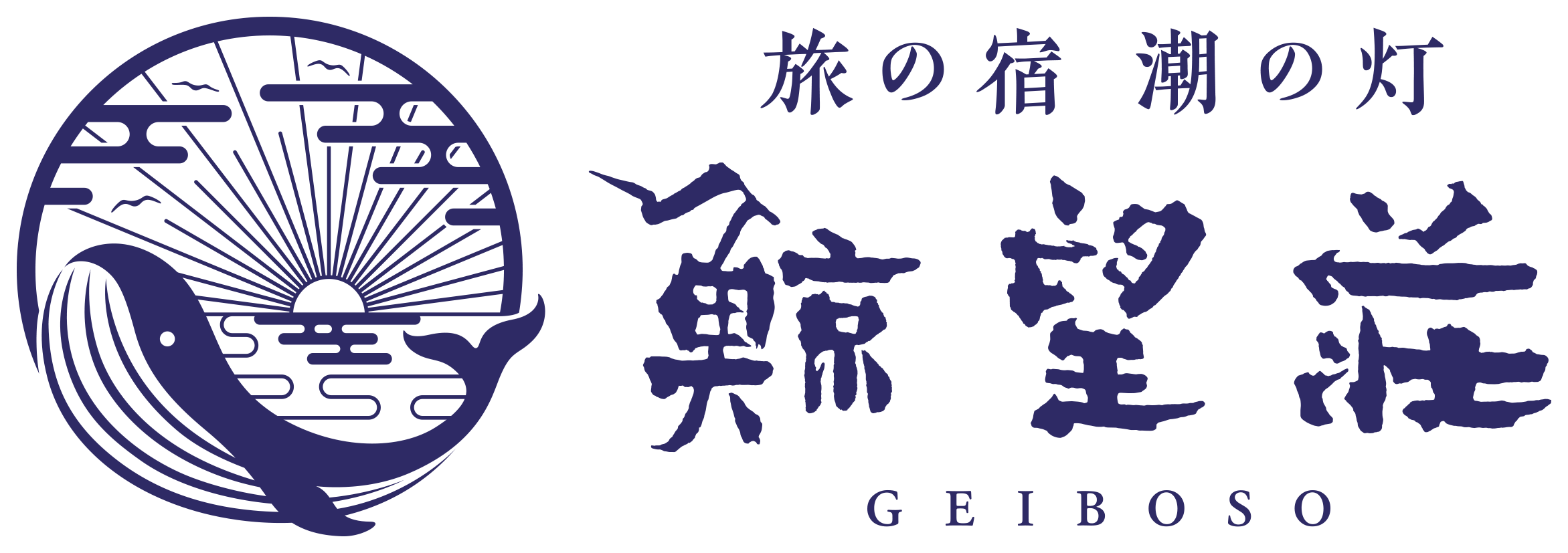 旅の宿 潮の灯

鯨望荘

GEIBOSO